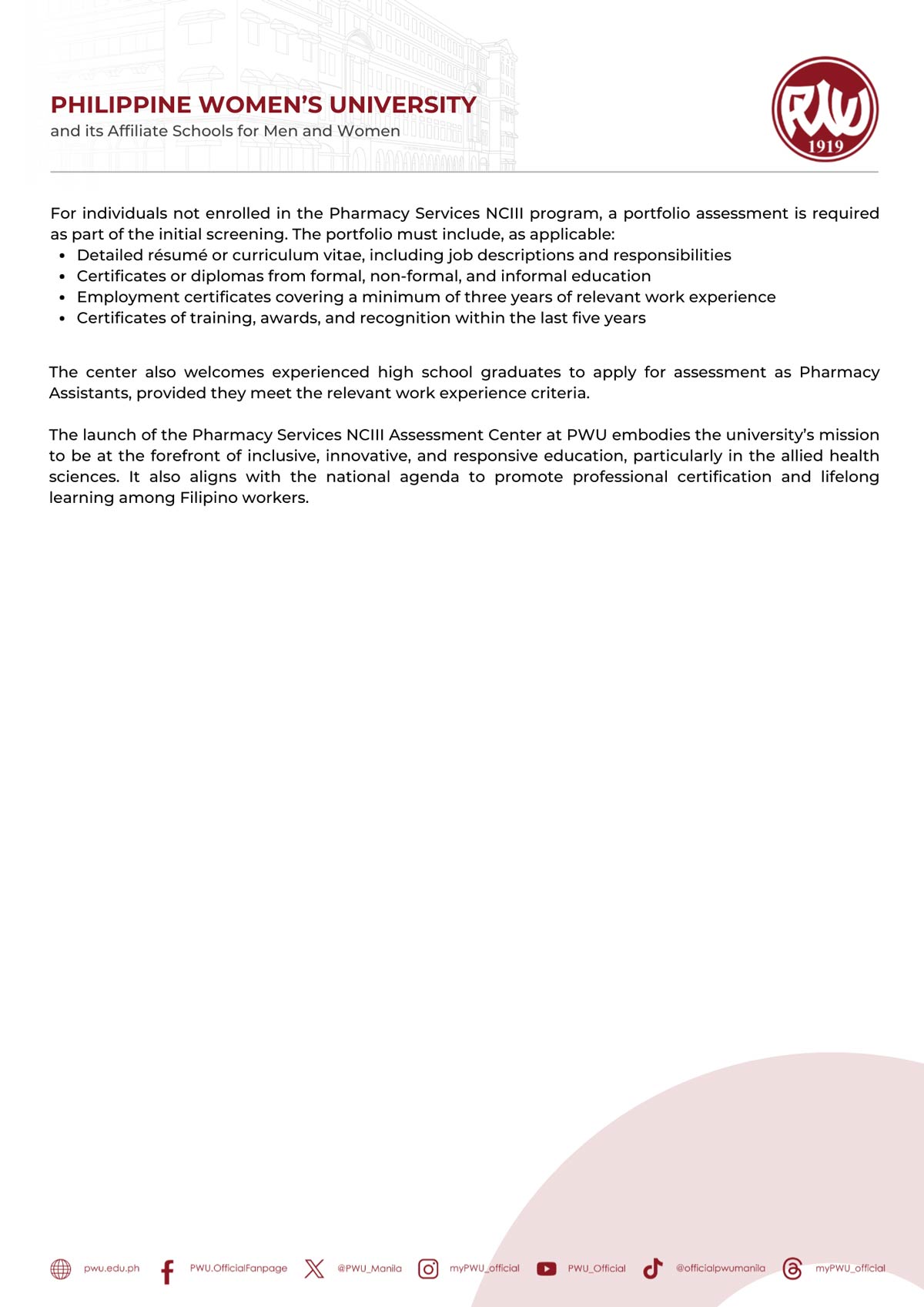 PHILIPPINE WOMEN'S UNIVERSITY
and its Affiliate Schools for Men and Women

PWU
1919

For individuals not enrolled in the Pharmacy Services NCIII program, a portfolio assessment is required as part of the initial screening. The portfolio must include, as applicable:
• Detailed résumé or curriculum vitae, including job descriptions and responsibilities
• Certificates or diplomas from formal, non-formal, and informal education
• Employment certificates covering a minimum of three years of relevant work experience
• Certificates of training, awards, and recognition within the last five years

The center also welcomes experienced high school graduates to apply for assessment as Pharmacy Assistants, provided they meet the relevant work experience criteria.

The launch of the Pharmacy Services NCIII Assessment Center at PWU embodies the university's mission to be at the forefront of inclusive, innovative, and responsive education, particularly in the allied health sciences. It also aligns with the national agenda to promote professional certification and lifelong learning among Filipino workers.

pwu.edu.ph PWU.OfficialFanpage @PWU_Manila myPWU_official PWU_Official @officialpwumanila myPWU_official